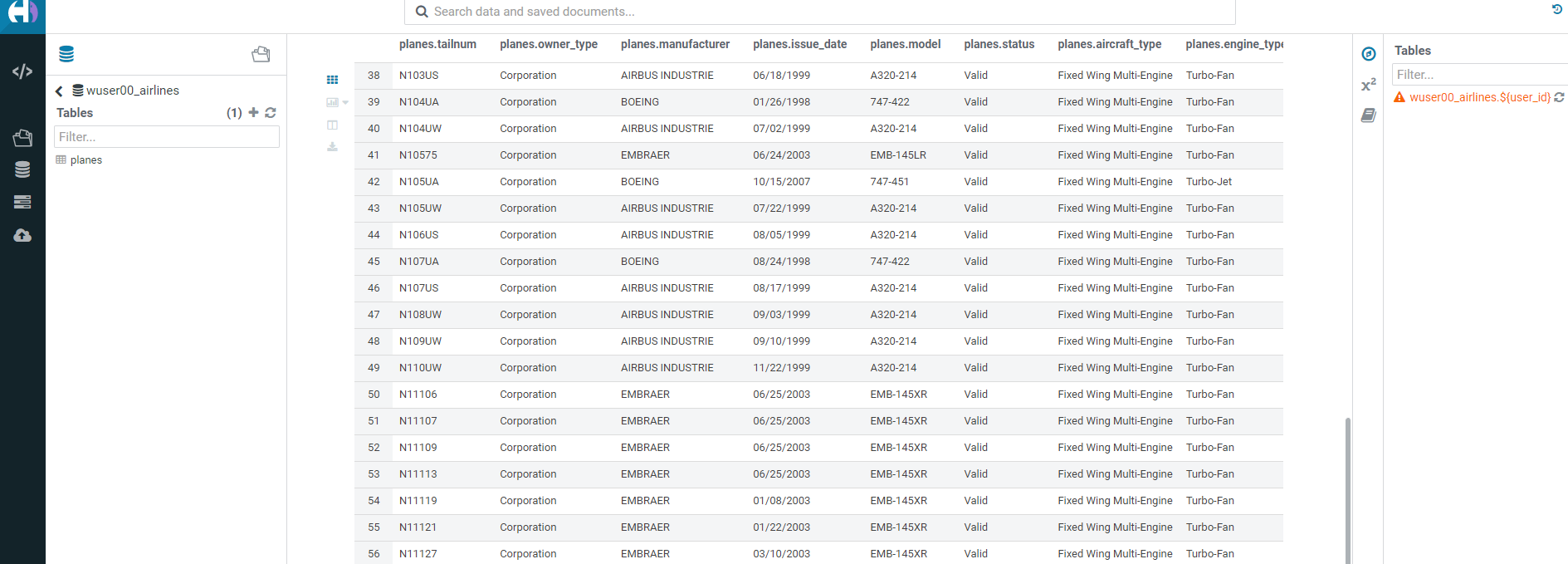 Search data and saved documents...

wuser00_airlines
Tables (1)
Filter...
planes

| | planes.tailnum | planes.owner_type | planes.manufacturer | planes.issue_date | planes.model | planes.status | planes.aircraft_type | planes.engine_type |
|---|---|---|---|---|---|---|---|---|
| 38 | N103US | Corporation | AIRBUS INDUSTRIE | 06/18/1999 | A320-214 | Valid | Fixed Wing Multi-Engine | Turbo-Fan |
| 39 | N104UA | Corporation | BOEING | 01/26/1998 | 747-422 | Valid | Fixed Wing Multi-Engine | Turbo-Fan |
| 40 | N104UW | Corporation | AIRBUS INDUSTRIE | 07/02/1999 | A320-214 | Valid | Fixed Wing Multi-Engine | Turbo-Fan |
| 41 | N10575 | Corporation | EMBRAER | 06/24/2003 | EMB-145LR | Valid | Fixed Wing Multi-Engine | Turbo-Fan |
| 42 | N105UA | Corporation | BOEING | 10/15/2007 | 747-451 | Valid | Fixed Wing Multi-Engine | Turbo-Jet |
| 43 | N105UW | Corporation | AIRBUS INDUSTRIE | 07/22/1999 | A320-214 | Valid | Fixed Wing Multi-Engine | Turbo-Fan |
| 44 | N106US | Corporation | AIRBUS INDUSTRIE | 08/05/1999 | A320-214 | Valid | Fixed Wing Multi-Engine | Turbo-Fan |
| 45 | N107UA | Corporation | BOEING | 08/24/1998 | 747-422 | Valid | Fixed Wing Multi-Engine | Turbo-Fan |
| 46 | N107US | Corporation | AIRBUS INDUSTRIE | 08/17/1999 | A320-214 | Valid | Fixed Wing Multi-Engine | Turbo-Fan |
| 47 | N108UW | Corporation | AIRBUS INDUSTRIE | 09/03/1999 | A320-214 | Valid | Fixed Wing Multi-Engine | Turbo-Fan |
| 48 | N109UW | Corporation | AIRBUS INDUSTRIE | 09/10/1999 | A320-214 | Valid | Fixed Wing Multi-Engine | Turbo-Fan |
| 49 | N110UW | Corporation | AIRBUS INDUSTRIE | 11/22/1999 | A320-214 | Valid | Fixed Wing Multi-Engine | Turbo-Fan |
| 50 | N11106 | Corporation | EMBRAER | 06/25/2003 | EMB-145XR | Valid | Fixed Wing Multi-Engine | Turbo-Fan |
| 51 | N11107 | Corporation | EMBRAER | 06/25/2003 | EMB-145XR | Valid | Fixed Wing Multi-Engine | Turbo-Fan |
| 52 | N11109 | Corporation | EMBRAER | 06/25/2003 | EMB-145XR | Valid | Fixed Wing Multi-Engine | Turbo-Fan |
| 53 | N11113 | Corporation | EMBRAER | 06/25/2003 | EMB-145XR | Valid | Fixed Wing Multi-Engine | Turbo-Fan |
| 54 | N11119 | Corporation | EMBRAER | 01/08/2003 | EMB-145XR | Valid | Fixed Wing Multi-Engine | Turbo-Fan |
| 55 | N11121 | Corporation | EMBRAER | 01/22/2003 | EMB-145XR | Valid | Fixed Wing Multi-Engine | Turbo-Fan |
| 56 | N11127 | Corporation | EMBRAER | 03/10/2003 | EMB-145XR | Valid | Fixed Wing Multi-Engine | Turbo-Fan |

$x^2$

Tables
Filter...
wuser00_airlines.${user_id}